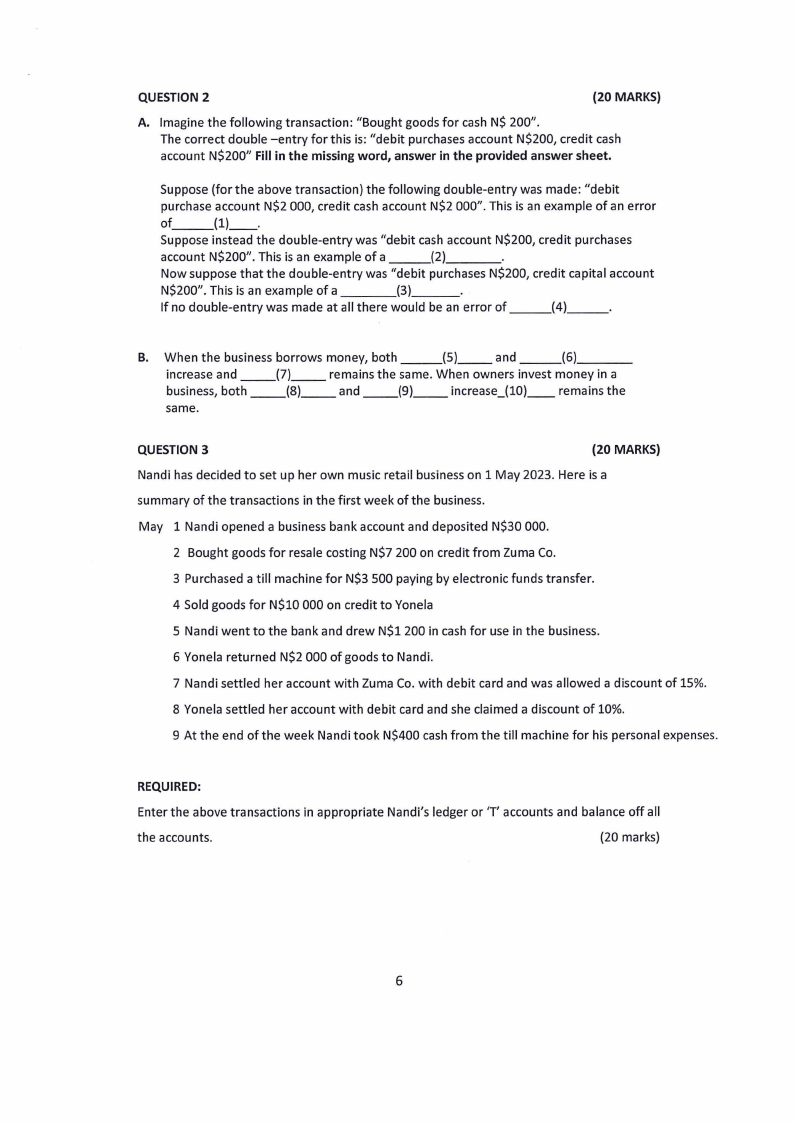 QUESTION 2 (20 MARKS)

A. Imagine the following transaction: "Bought goods for cash N$ 200".
The correct double –entry for this is: "debit purchases account N$200, credit cash account N$200" Fill in the missing word, answer in the provided answer sheet.

Suppose (for the above transaction) the following double-entry was made: "debit purchase account N$2 000, credit cash account N$2 000". This is an example of an error of____(1)____.
Suppose instead the double-entry was "debit cash account N$200, credit purchases account N$200". This is an example of a ____(2)____.
Now suppose that the double-entry was "debit purchases N$200, credit capital account N$200". This is an example of a ____(3)____.
If no double-entry was made at all there would be an error of ____(4)____.

B. When the business borrows money, both ____(5)____ and ____(6)____ increase and ____(7)____ remains the same. When owners invest money in a business, both ____(8)____ and ____(9)____ increase_(10)____ remains the same.

QUESTION 3 (20 MARKS)

Nandi has decided to set up her own music retail business on 1 May 2023. Here is a summary of the transactions in the first week of the business.

May 1 Nandi opened a business bank account and deposited N$30 000.
2 Bought goods for resale costing N$7 200 on credit from Zuma Co.
3 Purchased a till machine for N$3 500 paying by electronic funds transfer.
4 Sold goods for N$10 000 on credit to Yonela
5 Nandi went to the bank and drew N$1 200 in cash for use in the business.
6 Yonela returned N$2 000 of goods to Nandi.
7 Nandi settled her account with Zuma Co. with debit card and was allowed a discount of 15%.
8 Yonela settled her account with debit card and she claimed a discount of 10%.
9 At the end of the week Nandi took N$400 cash from the till machine for his personal expenses.

REQUIRED:

Enter the above transactions in appropriate Nandi's ledger or 'T' accounts and balance off all the accounts. (20 marks)

6